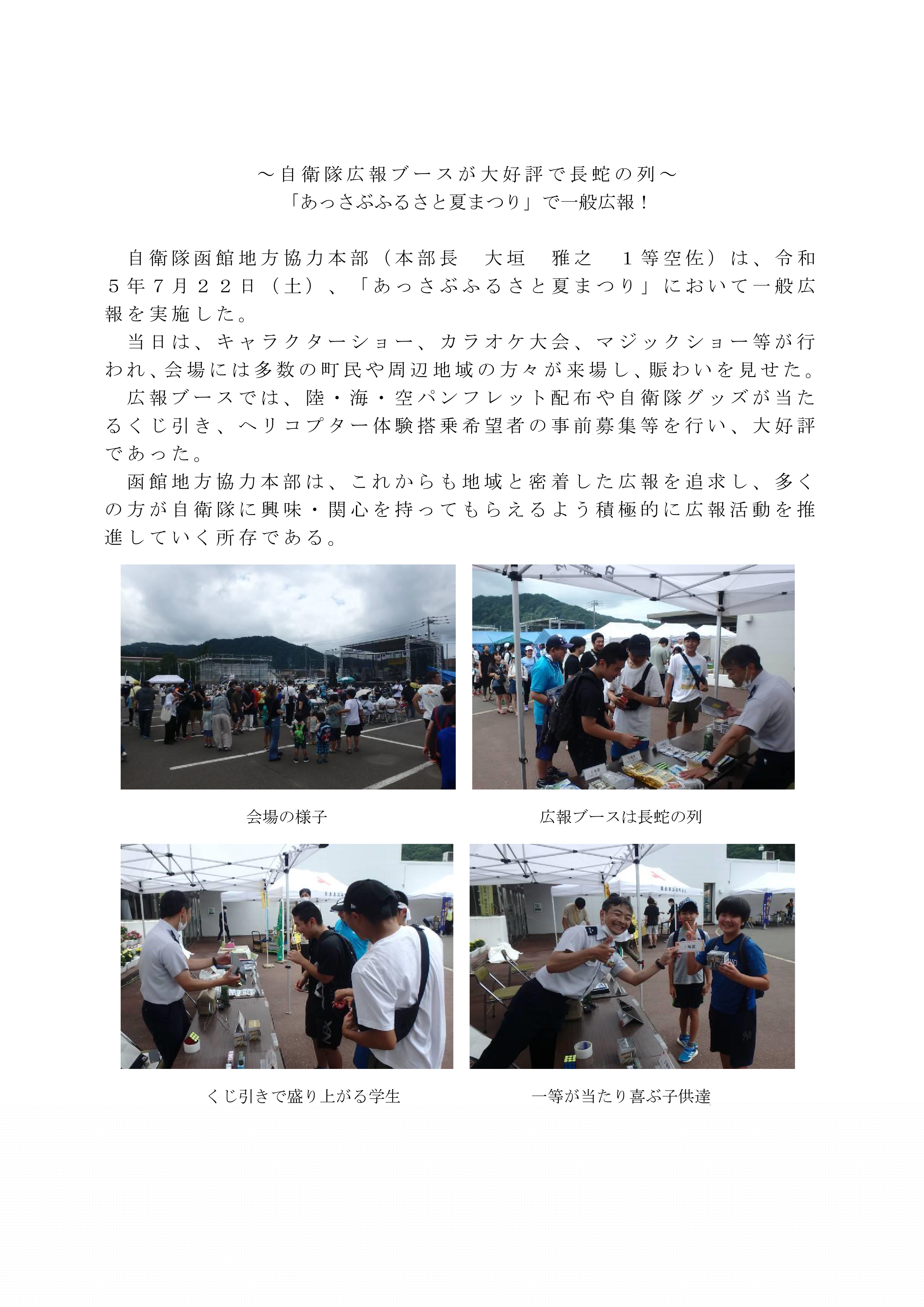 ～自衛隊広報ブースが大好評で長蛇の列～
「あっさぶふるさと夏まつり」で一般広報！

自衛隊函館地方協力本部（本部長　大垣　雅之　１等空佐）は、令和５年７月２２日（土）、「あっさぶふるさと夏まつり」において一般広報を実施した。

当日は、キャラクターショー、カラオケ大会、マジックショー等が行われ、会場には多数の町民や周辺地域の方々が来場し、賑わいを見せた。

広報ブースでは、陸・海・空パンフレット配布や自衛隊グッズが当たるくじ引き、ヘリコプター体験搭乗希望者の事前募集等を行い、大好評であった。

函館地方協力本部は、これからも地域と密着した広報を追求し、多くの方が自衛隊に興味・関心を持ってもらえるよう積極的に広報活動を推進していく所存である。

会場の様子

広報ブースは長蛇の列

くじ引きで盛り上がる学生

一等が当たり喜ぶ子供達